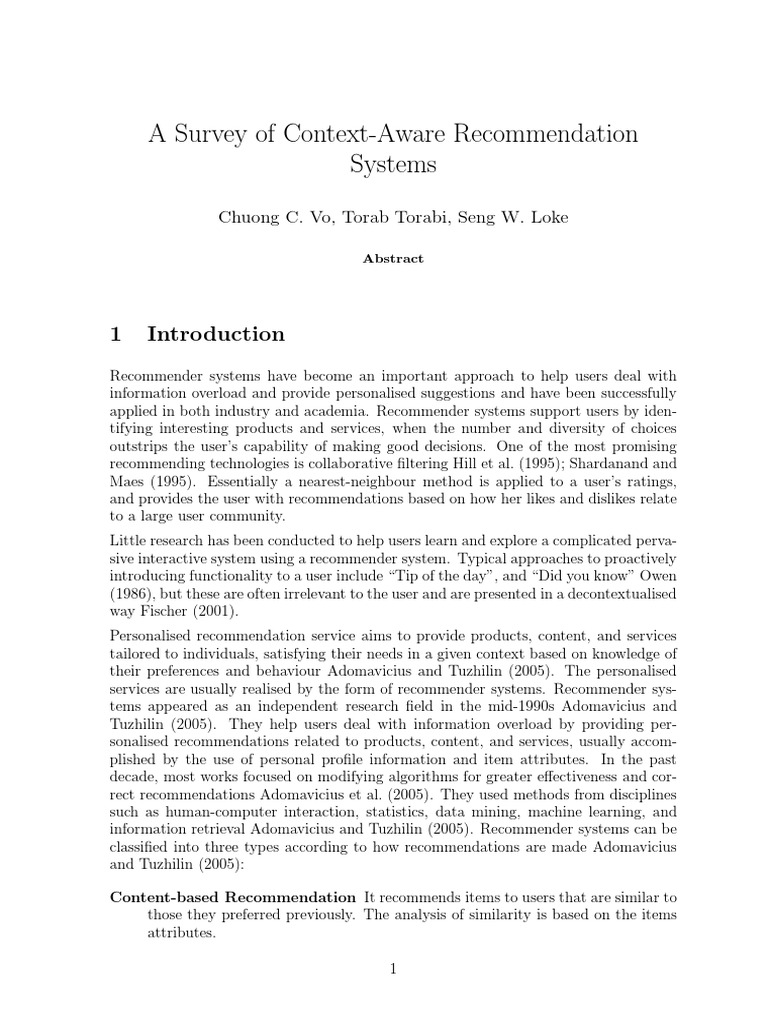 A Survey of Context-Aware Recommendation Systems

Chuong C. Vo, Torab Torabi, Seng W. Loke

Abstract

1 Introduction

Recommender systems have become an important approach to help users deal with information overload and provide personalised suggestions and have been successfully applied in both industry and academia. Recommender systems support users by identifying interesting products and services, when the number and diversity of choices outstrips the user's capability of making good decisions. One of the most promising recommending technologies is collaborative filtering Hill et al. (1995); Shardanand and Maes (1995). Essentially a nearest-neighbour method is applied to a user's ratings, and provides the user with recommendations based on how her likes and dislikes relate to a large user community.

Little research has been conducted to help users learn and explore a complicated pervasive interactive system using a recommender system. Typical approaches to proactively introducing functionality to a user include "Tip of the day", and "Did you know" Owen (1986), but these are often irrelevant to the user and are presented in a decontextualised way Fischer (2001).

Personalised recommendation service aims to provide products, content, and services tailored to individuals, satisfying their needs in a given context based on knowledge of their preferences and behaviour Adomavicius and Tuzhilin (2005). The personalised services are usually realised by the form of recommender systems. Recommender systems appeared as an independent research field in the mid-1990s Adomavicius and Tuzhilin (2005). They help users deal with information overload by providing personalised recommendations related to products, content, and services, usually accomplished by the use of personal profile information and item attributes. In the past decade, most works focused on modifying algorithms for greater effectiveness and correct recommendations Adomavicius et al. (2005). They used methods from disciplines such as human-computer interaction, statistics, data mining, machine learning, and information retrieval Adomavicius and Tuzhilin (2005). Recommender systems can be classified into three types according to how recommendations are made Adomavicius and Tuzhilin (2005):

Content-based Recommendation It recommends items to users that are similar to those they preferred previously. The analysis of similarity is based on the items attributes.

1